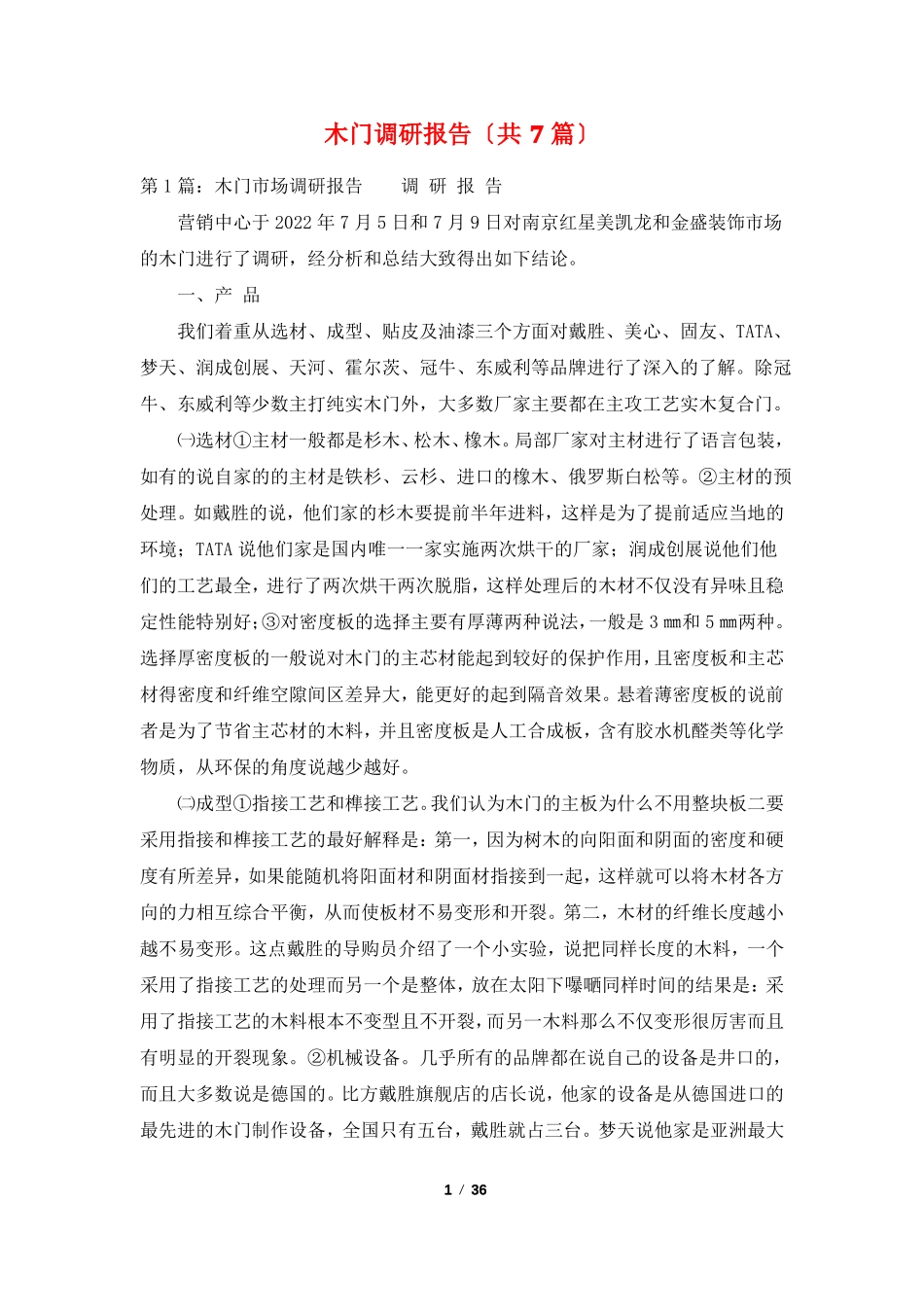 木门调研报告〔共 7 篇〕

第 1 篇：木门市场调研报告　　调 研 报 告

营销中心于 2022 年 7 月 5 日和 7 月 9 日对南京红星美凯龙和金盛装饰市场的木门进行了调研，经分析和总结大致得出如下结论。

一、产 品

我们着重从选材、成型、贴皮及油漆三个方面对戴胜、美心、固友、TATA、梦天、润成创展、天河、霍尔茨、冠牛、东威利等品牌进行了深入的了解。除冠牛、东威利等少数主打纯实木门外，大多数厂家主要都在主攻工艺实木复合门。

㈠选材①主材一般都是杉木、松木、橡木。局部厂家对主材进行了语言包装，如有的说自家的的主材是铁杉、云杉、进口的橡木、俄罗斯白松等。②主材的预处理。如戴胜的说，他们家的杉木要提前半年进料，这样是为了提前适应当地的环境；TATA 说他们家是国内唯一一家实施两次烘干的厂家；润成创展说他们他们的工艺最全，进行了两次烘干两次脱脂，这样处理后的木材不仅没有异味且稳定性能特别好；③对密度板的选择主要有厚薄两种说法，一般是 3 ㎜和 5 ㎜两种。选择厚密度板的一般说对木门的主芯材能起到较好的保护作用，且密度板和主芯材得密度和纤维空隙间区差异大，能更好的起到隔音效果。悬着薄密度板的说前者是为了节省主芯材的木料，并且密度板是人工合成板，含有胶水机醛类等化学物质，从环保的角度说越少越好。

㈡成型①指接工艺和榫接工艺。我们认为木门的主板为什么不用整块板二要采用指接和榫接工艺的最好解释是：第一，因为树木的向阳面和阴面的密度和硬度有所差异，如果能随机将阳面材和阴面材指接到一起，这样就可以将木材各方向的力相互综合平衡，从而使板材不易变形和开裂。第二，木材的纤维长度越小越不易变形。这点戴胜的导购员介绍了一个小实验，说把同样长度的木料，一个采用了指接工艺的处理而另一个是整体，放在太阳下曝晒同样时间的结果是：采用了指接工艺的木料根本不变型且不开裂，而另一木料那么不仅变形很厉害而且有明显的开裂现象。②机械设备。几乎所有的品牌都在说自己的设备是井口的，而且大多数说是德国的。比方戴胜旗舰店的店长说，他家的设备是从德国进口的最先进的木门制作设备，全国只有五台，戴胜就占三台。梦天说他家是亚洲最大

1 / 36